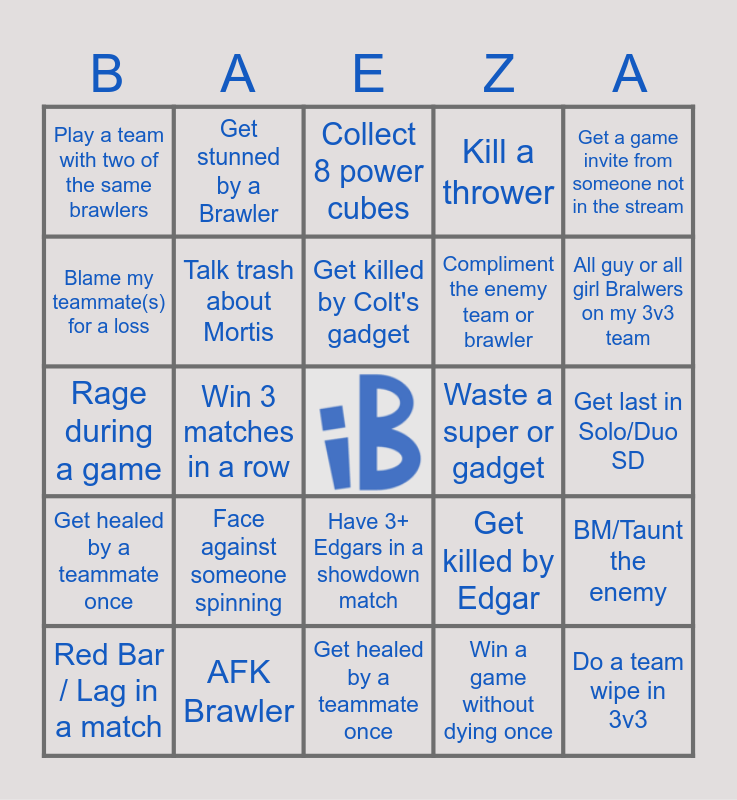 | B | A | E | Z | A |
|---|---|---|---|---|
| Play a team with two of the same brawlers | Get stunned by a Brawler | Collect 8 power cubes | Kill a thrower | Get a game invite from someone not in the stream |
| Blame my teammate(s) for a loss | Talk trash about Mortis | Get killed by Colt's gadget | Compliment the enemy team or brawler | All guy or all girl Bralwers on my 3v3 team |
| Rage during a game | Win 3 matches in a row | iB | Waste a super or gadget | Get last in Solo/Duo SD |
| Get healed by a teammate once | Face against someone spinning | Have 3+ Edgars in a showdown match | Get killed by Edgar | BM/Taunt the enemy |
| Red Bar / Lag in a match | AFK Brawler | Get healed by a teammate once | Win a game without dying once | Do a team wipe in 3v3 |